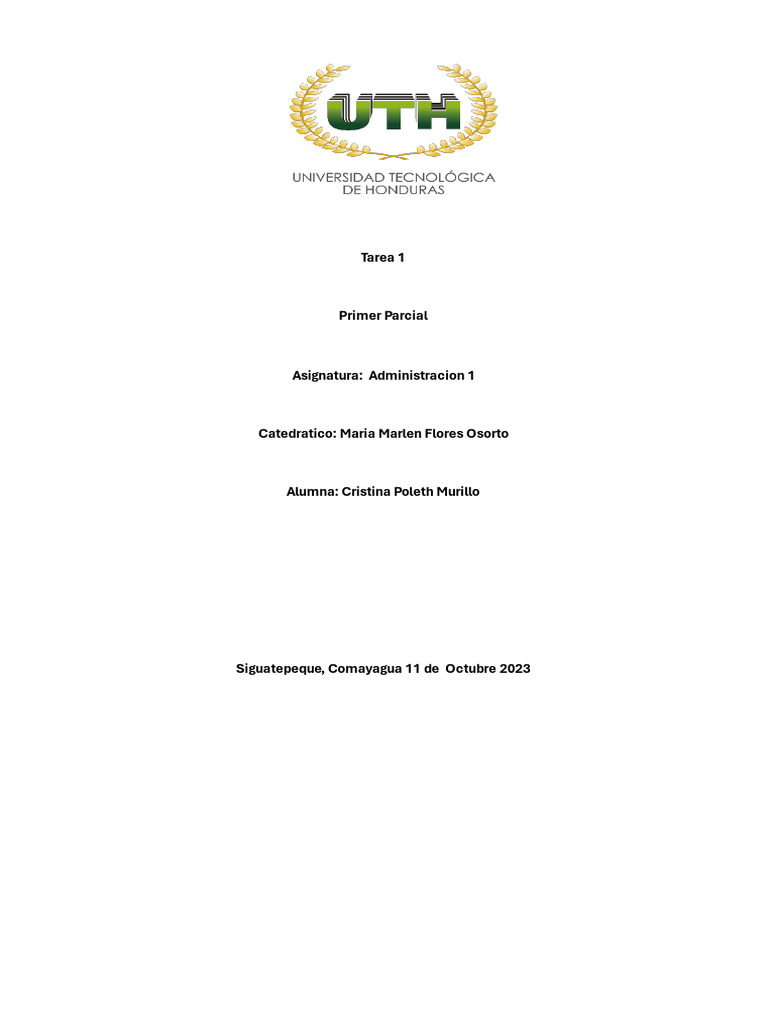 UTH

UNIVERSIDAD TECNOLÓGICA DE HONDURAS

Tarea 1

Primer Parcial

Asignatura: Administracion 1

Catedratico: Maria Marlen Flores Osorto

Alumna: Cristina Poleth Murillo

Siguatepeque, Comayagua 11 de Octubre 2023